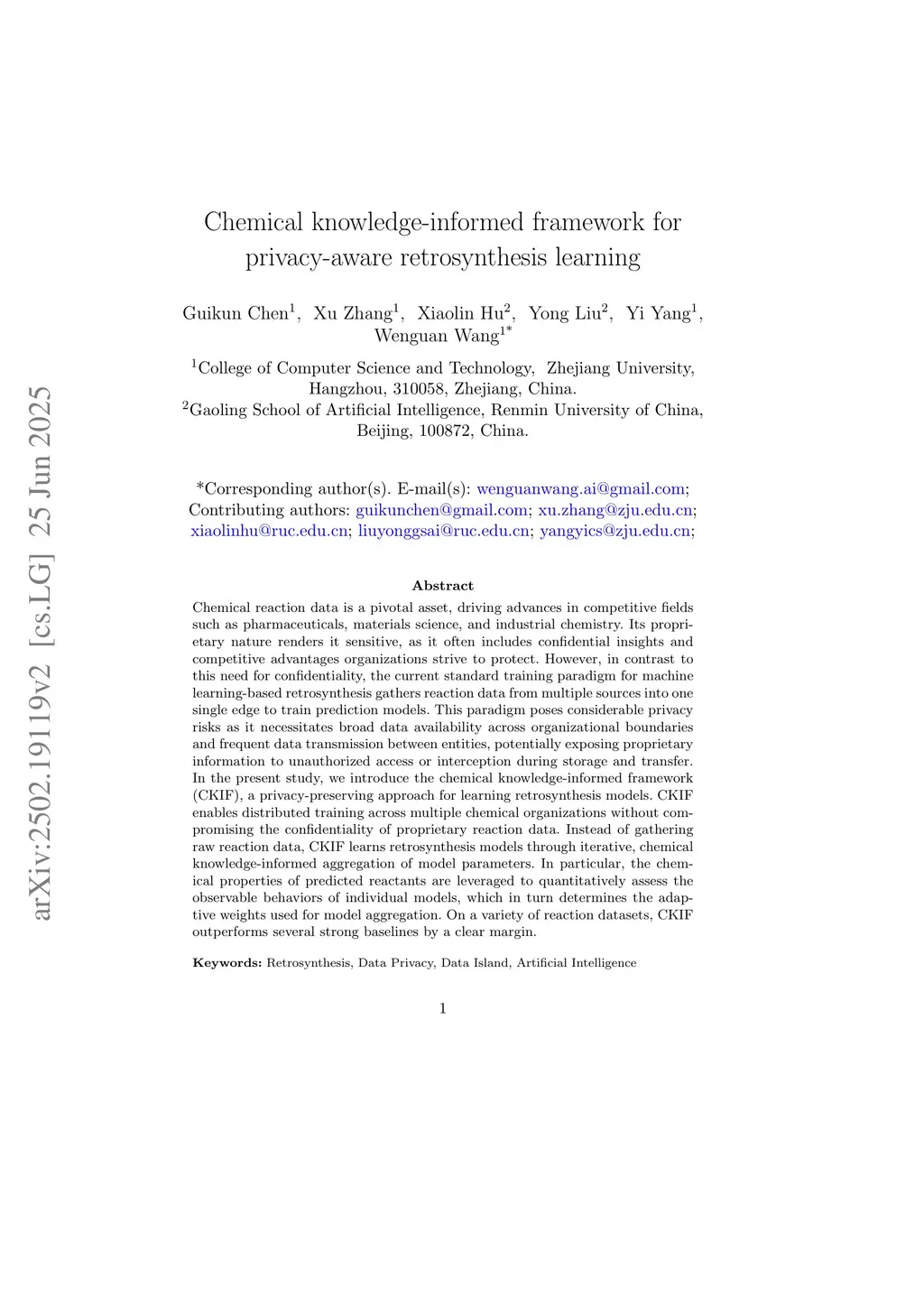 arXiv:2502.19119v2 [cs.LG] 25 Jun 2025

Chemical knowledge-informed framework for privacy-aware retrosynthesis learning

Guikun Chen$^1$, Xu Zhang$^1$, Xiaolin Hu$^2$, Yong Liu$^2$, Yi Yang$^1$, Wenguan Wang$^{1*}$

$^1$College of Computer Science and Technology, Zhejiang University, Hangzhou, 310058, Zhejiang, China.
$^2$Gaoling School of Artificial Intelligence, Renmin University of China, Beijing, 100872, China.

*Corresponding author(s). E-mail(s): wenguanwang.ai@gmail.com;
Contributing authors: guikunchen@gmail.com; xu.zhang@zju.edu.cn; xiaolinhu@ruc.edu.cn; liuyonggsai@ruc.edu.cn; yangyics@zju.edu.cn;

Abstract

Chemical reaction data is a pivotal asset, driving advances in competitive fields such as pharmaceuticals, materials science, and industrial chemistry. Its proprietary nature renders it sensitive, as it often includes confidential insights and competitive advantages organizations strive to protect. However, in contrast to this need for confidentiality, the current standard training paradigm for machine learning-based retrosynthesis gathers reaction data from multiple sources into one single edge to train prediction models. This paradigm poses considerable privacy risks as it necessitates broad data availability across organizational boundaries and frequent data transmission between entities, potentially exposing proprietary information to unauthorized access or interception during storage and transfer. In the present study, we introduce the chemical knowledge-informed framework (CKIF), a privacy-preserving approach for learning retrosynthesis models. CKIF enables distributed training across multiple chemical organizations without compromising the confidentiality of proprietary reaction data. Instead of gathering raw reaction data, CKIF learns retrosynthesis models through iterative, chemical knowledge-informed aggregation of model parameters. In particular, the chemical properties of predicted reactants are leveraged to quantitatively assess the observable behaviors of individual models, which in turn determines the adaptive weights used for model aggregation. On a variety of reaction datasets, CKIF outperforms several strong baselines by a clear margin.

Keywords: Retrosynthesis, Data Privacy, Data Island, Artificial Intelligence

1